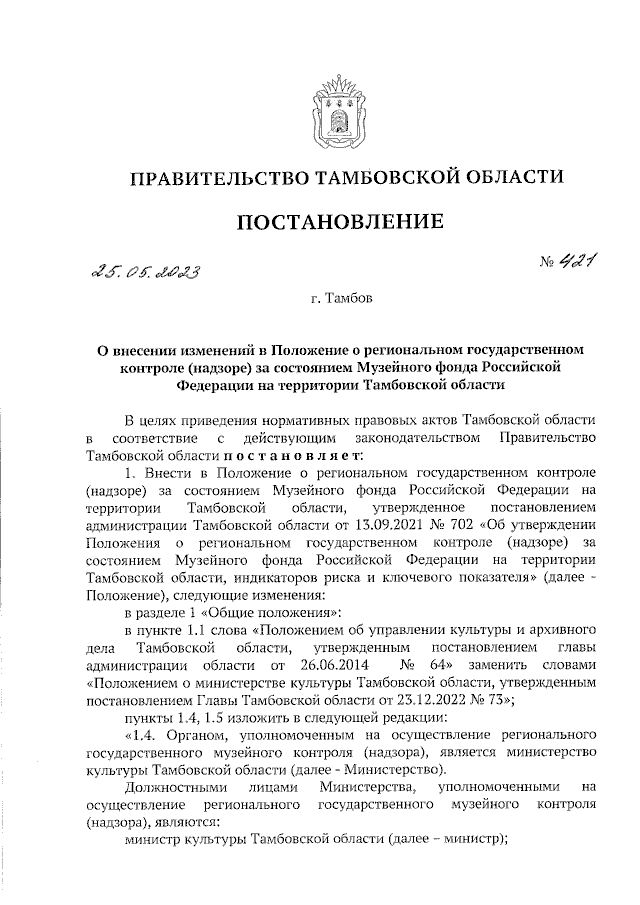 ПРАВИТЕЛЬСТВО ТАМБОВСКОЙ ОБЛАСТИ

ПОСТАНОВЛЕНИЕ

25.05.2023 № 421

г. Тамбов

О внесении изменений в Положение о региональном государственном контроле (надзоре) за состоянием Музейного фонда Российской Федерации на территории Тамбовской области

В целях приведения нормативных правовых актов Тамбовской области в соответствие с действующим законодательством Правительство Тамбовской области постановляет:

1. Внести в Положение о региональном государственном контроле (надзоре) за состоянием Музейного фонда Российской Федерации на территории Тамбовской области, утвержденное постановлением администрации Тамбовской области от 13.09.2021 № 702 «Об утверждении Положения о региональном государственном контроле (надзоре) за состоянием Музейного фонда Российской Федерации на территории Тамбовской области, индикаторов риска и ключевого показателя» (далее - Положение), следующие изменения:

в разделе 1 «Общие положения»:

в пункте 1.1 слова «Положением об управлении культуры и архивного дела Тамбовской области, утвержденным постановлением главы администрации области от 26.06.2014 № 64» заменить словами «Положением о министерстве культуры Тамбовской области, утвержденным постановлением Главы Тамбовской области от 23.12.2022 № 73»;

пункты 1.4, 1.5 изложить в следующей редакции:

«1.4. Органом, уполномоченным на осуществление регионального государственного музейного контроля (надзора), является министерство культуры Тамбовской области (далее - Министерство).

Должностными лицами Министерства, уполномоченными на осуществление регионального государственного музейного контроля (надзора), являются:

министр культуры Тамбовской области (далее – министр);